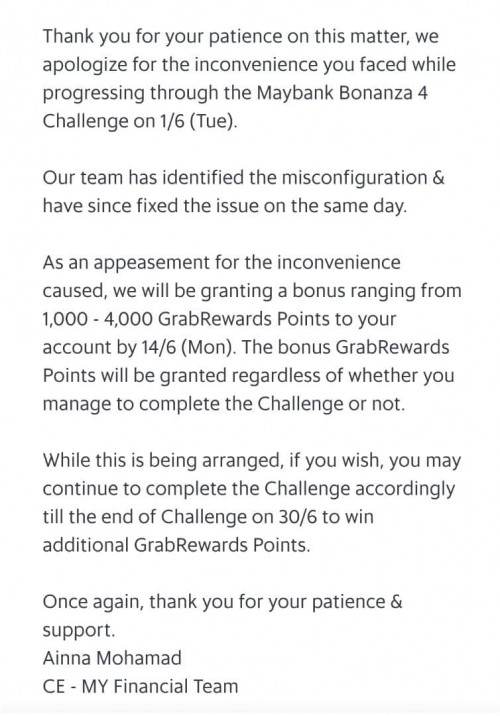 Thank you for your patience on this matter, we apologize for the inconvenience you faced while progressing through the Maybank Bonanza 4 Challenge on 1/6 (Tue).

Our team has identified the misconfiguration & have since fixed the issue on the same day.

As an appeasement for the inconvenience caused, we will be granting a bonus ranging from 1,000 - 4,000 GrabRewards Points to your account by 14/6 (Mon). The bonus GrabRewards Points will be granted regardless of whether you manage to complete the Challenge or not.

While this is being arranged, if you wish, you may continue to complete the Challenge accordingly till the end of Challenge on 30/6 to win additional GrabRewards Points.

Once again, thank you for your patience & support.
Ainna Mohamad
CE - MY Financial Team